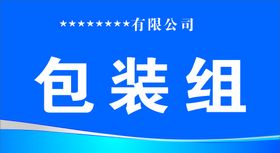 *********有限公司

包装组